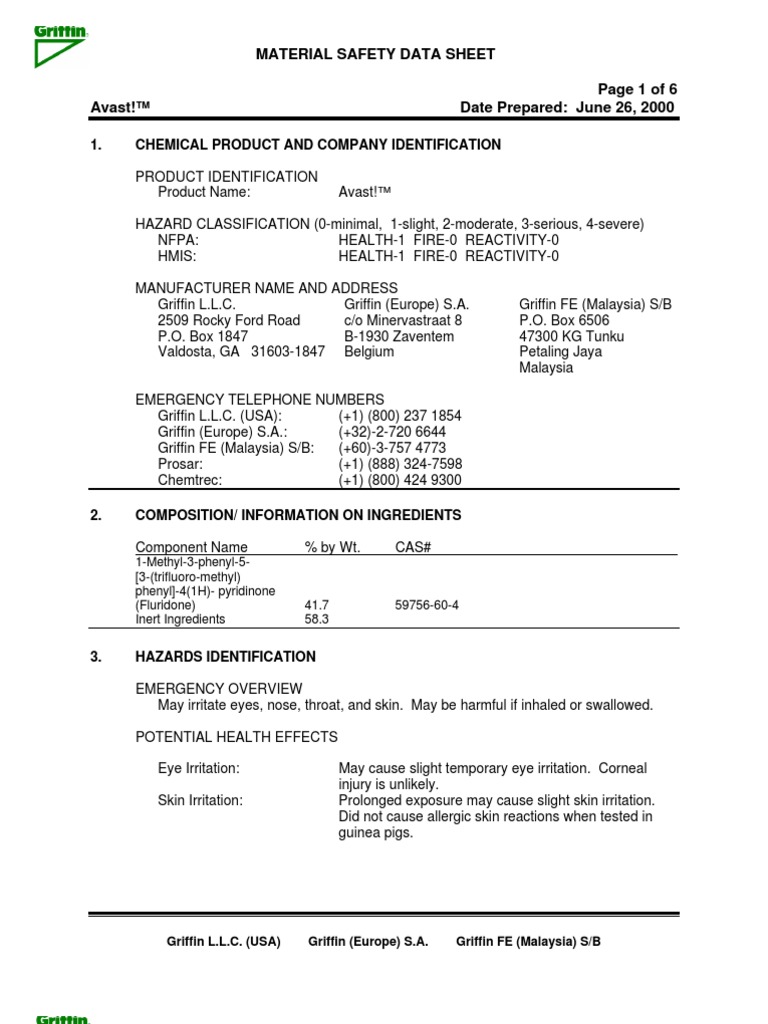 Griffin

MATERIAL SAFETY DATA SHEET

Page 1 of 6

Avast!™ Date Prepared: June 26, 2000

1. CHEMICAL PRODUCT AND COMPANY IDENTIFICATION

PRODUCT IDENTIFICATION
Product Name: Avast!™

HAZARD CLASSIFICATION (0-minimal, 1-slight, 2-moderate, 3-serious, 4-severe)
NFPA: HEALTH-1 FIRE-0 REACTIVITY-0
HMIS: HEALTH-1 FIRE-0 REACTIVITY-0

MANUFACTURER NAME AND ADDRESS
Griffin L.L.C.
2509 Rocky Ford Road
P.O. Box 1847
Valdosta, GA 31603-1847

Griffin (Europe) S.A.
c/o Minervastraat 8
B-1930 Zaventem
Belgium

Griffin FE (Malaysia) S/B
P.O. Box 6506
47300 KG Tunku
Petaling Jaya
Malaysia

EMERGENCY TELEPHONE NUMBERS
Griffin L.L.C. (USA): (+1) (800) 237 1854
Griffin (Europe) S.A.: (+32)-2-720 6644
Griffin FE (Malaysia) S/B: (+60)-3-757 4773
Prosar: (+1) (888) 324-7598
Chemtrec: (+1) (800) 424 9300

2. COMPOSITION/ INFORMATION ON INGREDIENTS

| Component Name | % by Wt. | CAS# |
|---|---|---|
| 1-Methyl-3-phenyl-5-[3-(trifluoro-methyl) phenyl]-4(1H)- pyridinone (Fluridone) | 41.7 | 59756-60-4 |
| Inert Ingredients | 58.3 | |

3. HAZARDS IDENTIFICATION

EMERGENCY OVERVIEW
May irritate eyes, nose, throat, and skin. May be harmful if inhaled or swallowed.

POTENTIAL HEALTH EFFECTS

Eye Irritation: May cause slight temporary eye irritation. Corneal injury is unlikely.
Skin Irritation: Prolonged exposure may cause slight skin irritation. Did not cause allergic skin reactions when tested in guinea pigs.

Griffin L.L.C. (USA) Griffin (Europe) S.A. Griffin FE (Malaysia) S/B

Griffin